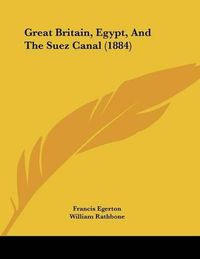 Great Britain, Egypt, And The Suez Canal (1884)

Francis Egerton
William Rathbone